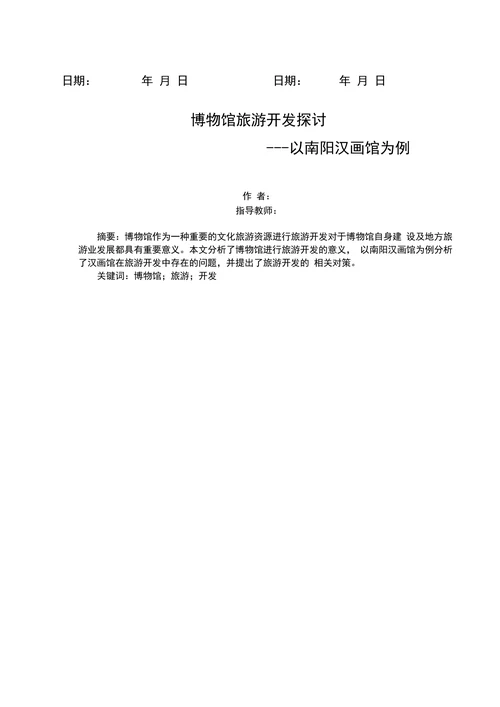 日期：　　年 月 日　　　　日期：　　年 月 日

博物馆旅游开发探讨

---以南阳汉画馆为例

作 者：

指导教师：

摘要：博物馆作为一种重要的文化旅游资源进行旅游开发对于博物馆自身建 设及地方旅游业发展都具有重要意义。本文分析了博物馆进行旅游开发的意义， 以南阳汉画馆为例分析了汉画馆在旅游开发中存在的问题，并提出了旅游开发的 相关对策。

关键词：博物馆；旅游；开发